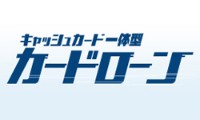 キャッシュカード一体型
カードローン